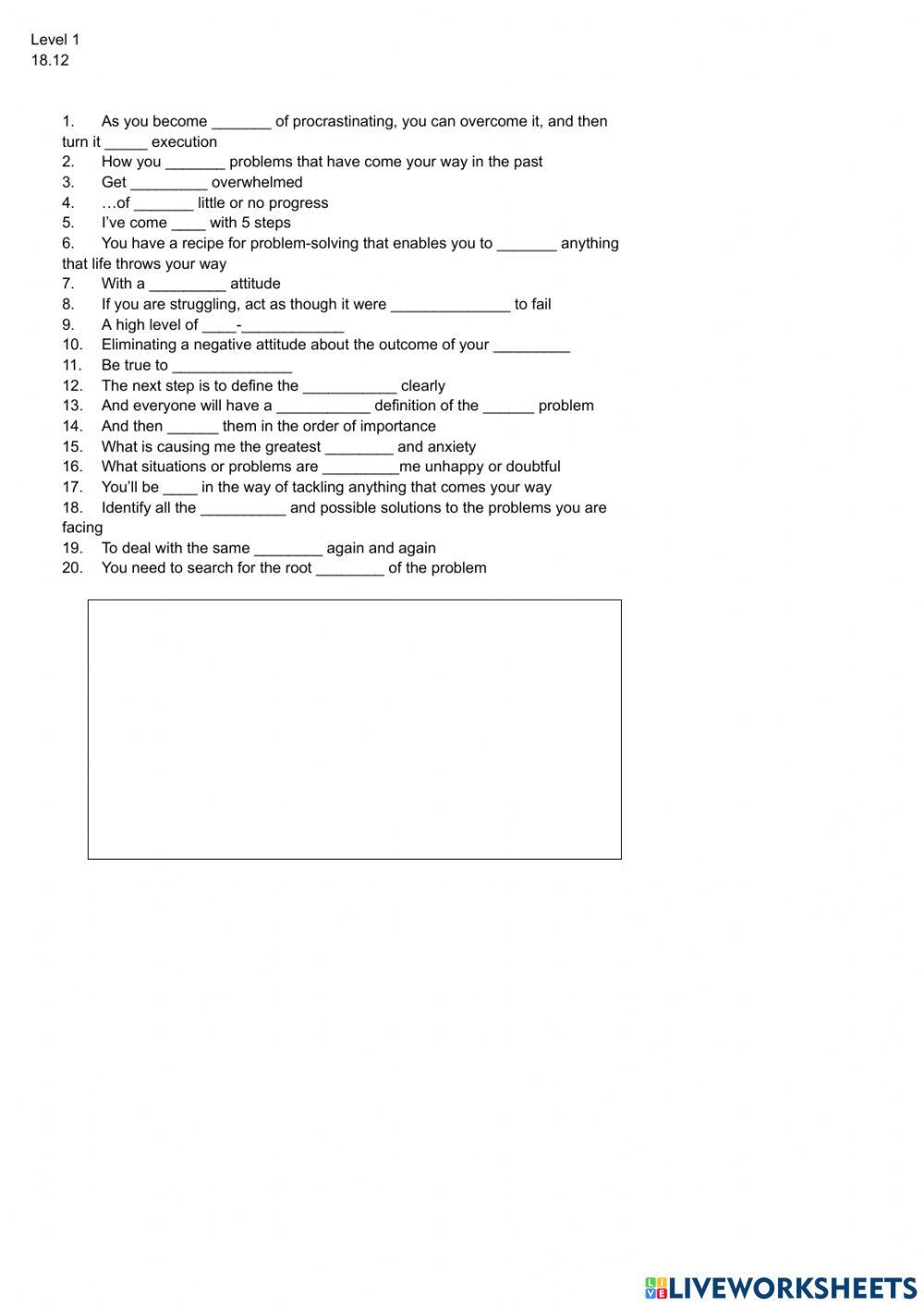 Level 1
18.12

1. As you become _______ of procrastinating, you can overcome it, and then turn it _____ execution
2. How you _______ problems that have come your way in the past
3. Get _________ overwhelmed
4. …of _______ little or no progress
5. I've come ____ with 5 steps
6. You have a recipe for problem-solving that enables you to _______ anything that life throws your way
7. With a _________ attitude
8. If you are struggling, act as though it were ______________ to fail
9. A high level of ____-____________
10. Eliminating a negative attitude about the outcome of your _________
11. Be true to ______________
12. The next step is to define the ___________ clearly
13. And everyone will have a ___________ definition of the ______ problem
14. And then ______ them in the order of importance
15. What is causing me the greatest ________ and anxiety
16. What situations or problems are _________me unhappy or doubtful
17. You'll be ____ in the way of tackling anything that comes your way
18. Identify all the __________ and possible solutions to the problems you are facing
19. To deal with the same ________ again and again
20. You need to search for the root ________ of the problem

LIVEWORKSHEETS